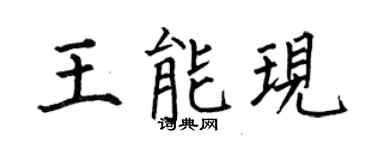 王能現
词典网